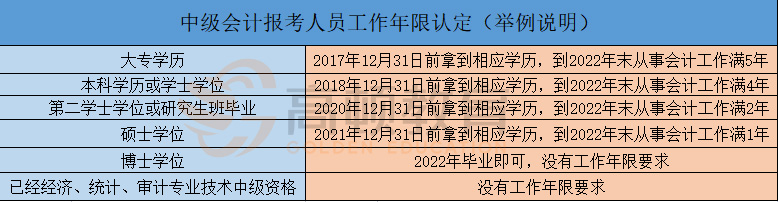 中级会计报考人员工作年限认定（举例说明）

| | |
|---|---|
| 大专学历 | 2017年12月31日前拿到相应学历，到2022年末从事会计工作满5年 |
| 本科学历或学士学位 | 2018年12月31日前拿到相应学历，到2022年末从事会计工作满4年 |
| 第二学士学位或研究生班毕业 | 2020年12月31日前拿到相应学历，到2022年末从事会计工作满2年 |
| 硕士学位 | 2021年12月31日前拿到相应学历，到2022年末从事会计工作满1年 |
| 博士学位 | 2022年毕业即可，没有工作年限要求 |
| 已经经济、统计、审计专业技术中级资格 | 没有工作年限要求 |

高顿教育
GOLDEN EDUCATION